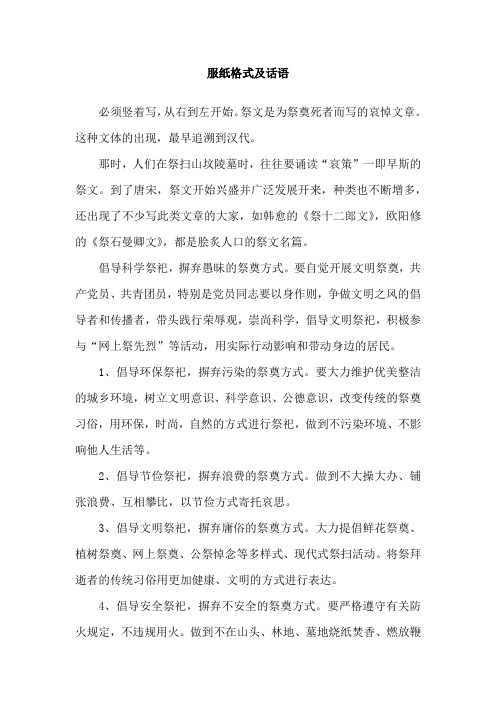 服纸格式及话语

必须竖着写，从右到左开始。祭文是为祭奠死者而写的哀悼文章。这种文体的出现，最早追溯到汉代。

那时，人们在祭扫山坟陵墓时，往往要诵读“哀策”一即早斯的祭文。到了唐宋，祭文开始兴盛并广泛发展开来，种类也不断增多，还出现了不少写此类文章的大家，如韩愈的《祭十二郎文》，欧阳修的《祭石曼卿文》，都是脍炙人口的祭文名篇。

倡导科学祭祀，摒弃愚昧的祭奠方式。要自觉开展文明祭奠，共产党员、共青团员，特别是党员同志要以身作则，争做文明之风的倡导者和传播者，带头践行荣辱观，崇尚科学，倡导文明祭祀，积极参与“网上祭先烈”等活动，用实际行动影响和带动身边的居民。

1、倡导环保祭祀，摒弃污染的祭奠方式。要大力维护优美整洁的城乡环境，树立文明意识、科学意识、公德意识，改变传统的祭奠习俗，用环保，时尚，自然的方式进行祭祀，做到不污染环境、不影响他人生活等。

2、倡导节俭祭祀，摒弃浪费的祭奠方式。做到不大操大办、铺张浪费、互相攀比，以节俭方式寄托哀思。

3、倡导文明祭祀，摒弃庸俗的祭奠方式。大力提倡鲜花祭奠、植树祭奠、网上祭奠、公祭悼念等多样式、现代式祭扫活动。将祭拜逝者的传统习俗用更加健康、文明的方式进行表达。

4、倡导安全祭祀，摒弃不安全的祭奠方式。要严格遵守有关防火规定，不违规用火。做到不在山头、林地、墓地烧纸焚香、燃放鞭